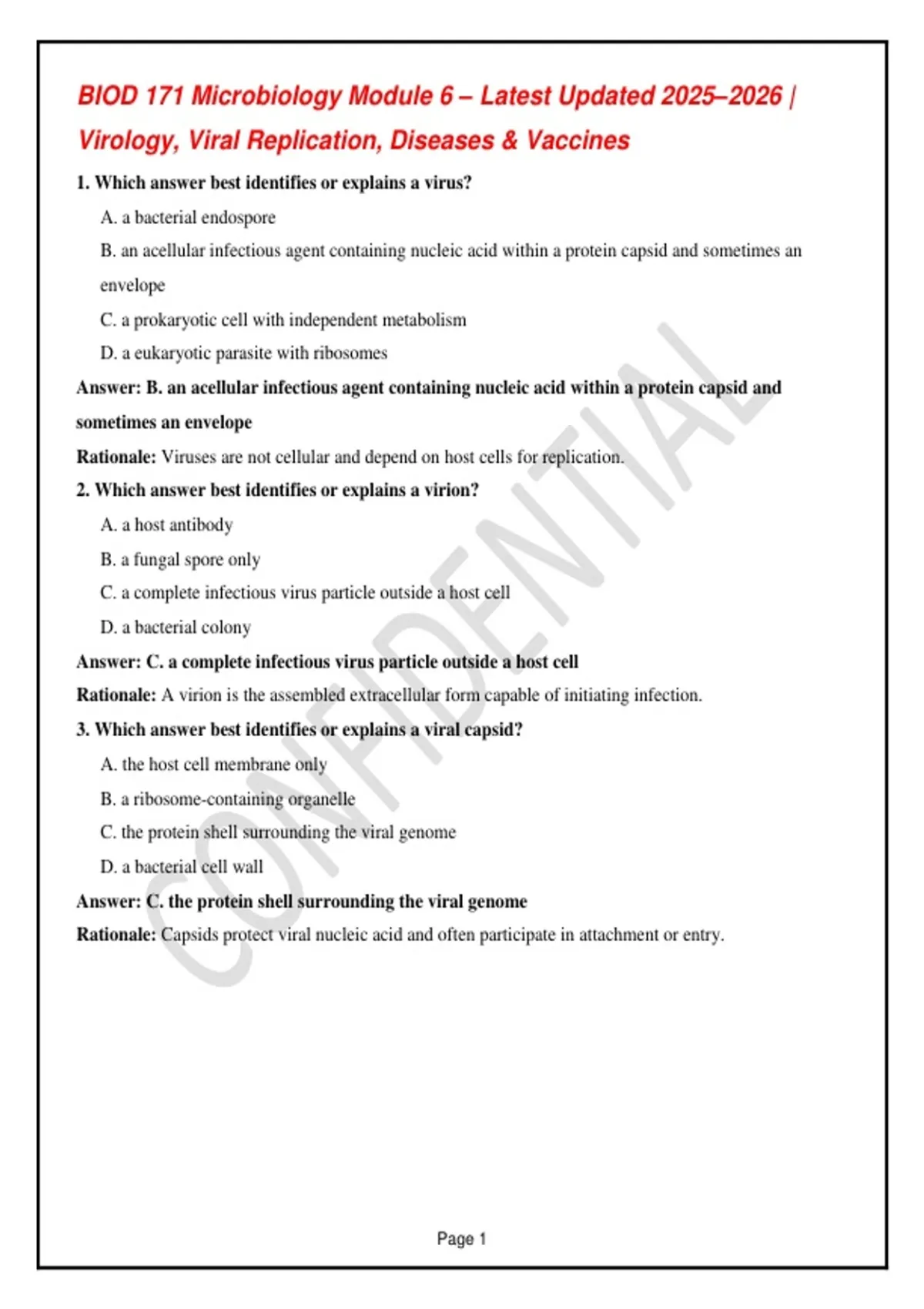 BIOD 171 Microbiology Module 6 – Latest Updated 2025–2026 | Virology, Viral Replication, Diseases & Vaccines

1. Which answer best identifies or explains a virus?

A. a bacterial endospore

B. an acellular infectious agent containing nucleic acid within a protein capsid and sometimes an envelope

C. a prokaryotic cell with independent metabolism

D. a eukaryotic parasite with ribosomes

Answer: B. an acellular infectious agent containing nucleic acid within a protein capsid and sometimes an envelope

Rationale: Viruses are not cellular and depend on host cells for replication.

2. Which answer best identifies or explains a virion?

A. a host antibody

B. a fungal spore only

C. a complete infectious virus particle outside a host cell

D. a bacterial colony

Answer: C. a complete infectious virus particle outside a host cell

Rationale: A virion is the assembled extracellular form capable of initiating infection.

3. Which answer best identifies or explains a viral capsid?

A. the host cell membrane only

B. a ribosome-containing organelle

C. the protein shell surrounding the viral genome

D. a bacterial cell wall

Answer: C. the protein shell surrounding the viral genome

Rationale: Capsids protect viral nucleic acid and often participate in attachment or entry.

CONFIDENTIAL

Page 1